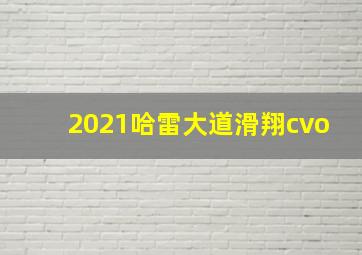 2021哈雷大道滑翔cvo